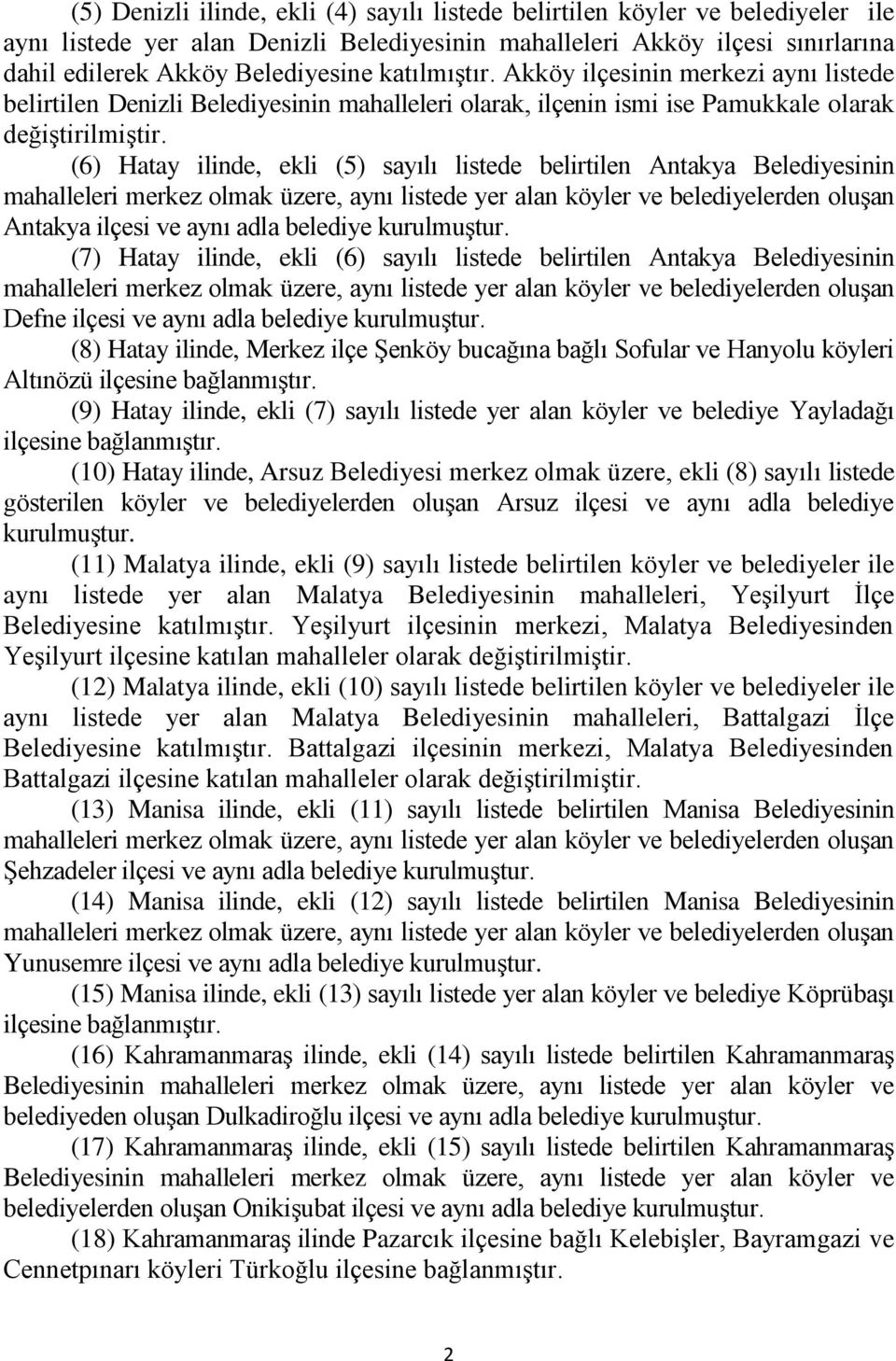 (5) Denizli ilinde, ekli (4) sayılı listede belirtilen köyler ve belediyeler ile aynı listede yer alan Denizli Belediyesinin mahalleleri Akköy ilçesi sınırlarına dahil edilerek Akköy Belediyesine katılmıştır. Akköy ilçesinin merkezi aynı listede belirtilen Denizli Belediyesinin mahalleleri olarak, ilçenin ismi ise Pamukkale olarak değiştirilmiştir.

(6) Hatay ilinde, ekli (5) sayılı listede belirtilen Antakya Belediyesinin mahalleleri merkez olmak üzere, aynı listede yer alan köyler ve belediyelerden oluşan Antakya ilçesi ve aynı adla belediye kurulmuştur.

(7) Hatay ilinde, ekli (6) sayılı listede belirtilen Antakya Belediyesinin mahalleleri merkez olmak üzere, aynı listede yer alan köyler ve belediyelerden oluşan Defne ilçesi ve aynı adla belediye kurulmuştur.

(8) Hatay ilinde, Merkez ilçe Şenköy bucağına bağlı Sofular ve Hanyolu köyleri Altınözü ilçesine bağlanmıştır.

(9) Hatay ilinde, ekli (7) sayılı listede yer alan köyler ve belediye Yayladağı ilçesine bağlanmıştır.

(10) Hatay ilinde, Arsuz Belediyesi merkez olmak üzere, ekli (8) sayılı listede gösterilen köyler ve belediyelerden oluşan Arsuz ilçesi ve aynı adla belediye kurulmuştur.

(11) Malatya ilinde, ekli (9) sayılı listede belirtilen köyler ve belediyeler ile aynı listede yer alan Malatya Belediyesinin mahalleleri, Yeşilyurt İlçe Belediyesine katılmıştır. Yeşilyurt ilçesinin merkezi, Malatya Belediyesinden Yeşilyurt ilçesine katılan mahalleler olarak değiştirilmiştir.

(12) Malatya ilinde, ekli (10) sayılı listede belirtilen köyler ve belediyeler ile aynı listede yer alan Malatya Belediyesinin mahalleleri, Battalgazi İlçe Belediyesine katılmıştır. Battalgazi ilçesinin merkezi, Malatya Belediyesinden Battalgazi ilçesine katılan mahalleler olarak değiştirilmiştir.

(13) Manisa ilinde, ekli (11) sayılı listede belirtilen Manisa Belediyesinin mahalleleri merkez olmak üzere, aynı listede yer alan köyler ve belediyelerden oluşan Şehzadeler ilçesi ve aynı adla belediye kurulmuştur.

(14) Manisa ilinde, ekli (12) sayılı listede belirtilen Manisa Belediyesinin mahalleleri merkez olmak üzere, aynı listede yer alan köyler ve belediyelerden oluşan Yunusemre ilçesi ve aynı adla belediye kurulmuştur.

(15) Manisa ilinde, ekli (13) sayılı listede yer alan köyler ve belediye Köprübaşı ilçesine bağlanmıştır.

(16) Kahramanmaraş ilinde, ekli (14) sayılı listede belirtilen Kahramanmaraş Belediyesinin mahalleleri merkez olmak üzere, aynı listede yer alan köyler ve belediyeden oluşan Dulkadiroğlu ilçesi ve aynı adla belediye kurulmuştur.

(17) Kahramanmaraş ilinde, ekli (15) sayılı listede belirtilen Kahramanmaraş Belediyesinin mahalleleri merkez olmak üzere, aynı listede yer alan köyler ve belediyelerden oluşan Onikişubat ilçesi ve aynı adla belediye kurulmuştur.

(18) Kahramanmaraş ilinde Pazarcık ilçesine bağlı Kelebişler, Bayramgazi ve Cennetpınarı köyleri Türkoğlu ilçesine bağlanmıştır.

2